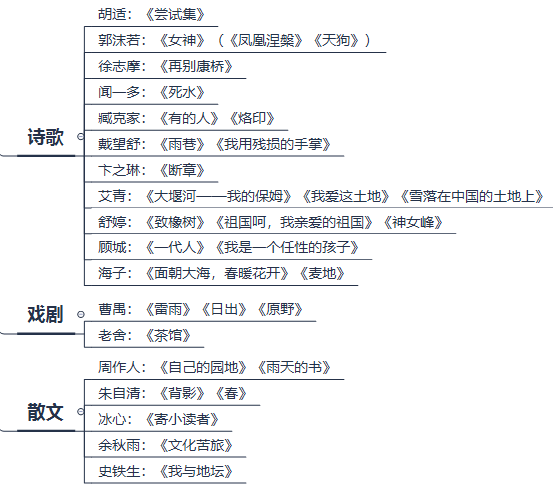 诗歌

胡适：《尝试集》

郭沫若：《女神》（《凤凰涅槃》《天狗》）

徐志摩：《再别康桥》

闻一多：《死水》

臧克家：《有的人》《烙印》

戴望舒：《雨巷》《我用残损的手掌》

卞之琳：《断章》

艾青：《大堰河——我的保姆》《我爱这土地》《雪落在中国的土地上》

舒婷：《致橡树》《祖国呵，我亲爱的祖国》《神女峰》

顾城：《一代人》《我是一个任性的孩子》

海子：《面朝大海，春暖花开》《麦地》

戏剧

曹禺：《雷雨》《日出》《原野》

老舍：《茶馆》

散文

周作人：《自己的园地》《雨天的书》

朱自清：《背影》《春》

冰心：《寄小读者》

余秋雨：《文化苦旅》

史铁生：《我与地坛》